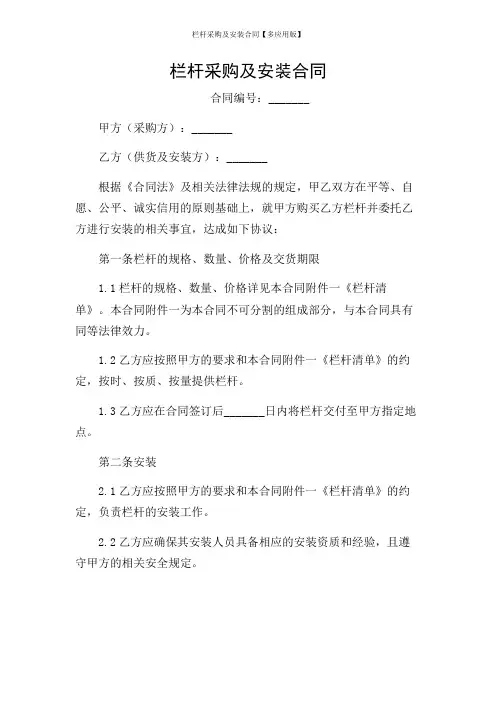 栏杆采购及安装合同【多应用版】

栏杆采购及安装合同

合同编号：_______

甲方（采购方）：_______

乙方（供货及安装方）：_______

根据《合同法》及相关法律法规的规定，甲乙双方在平等、自愿、公平、诚实信用的原则基础上，就甲方购买乙方栏杆并委托乙方进行安装的相关事宜，达成如下协议：

第一条栏杆的规格、数量、价格及交货期限

1.1 栏杆的规格、数量、价格详见本合同附件一《栏杆清单》。本合同附件一为本合同不可分割的组成部分，与本合同具有同等法律效力。

1.2 乙方应按照甲方的要求和本合同附件一《栏杆清单》的约定，按时、按质、按量提供栏杆。

1.3 乙方应在合同签订后_______日内将栏杆交付至甲方指定地点。

第二条安装

2.1 乙方应按照甲方的要求和本合同附件一《栏杆清单》的约定，负责栏杆的安装工作。

2.2 乙方应确保其安装人员具备相应的安装资质和经验，且遵守甲方的相关安全规定。